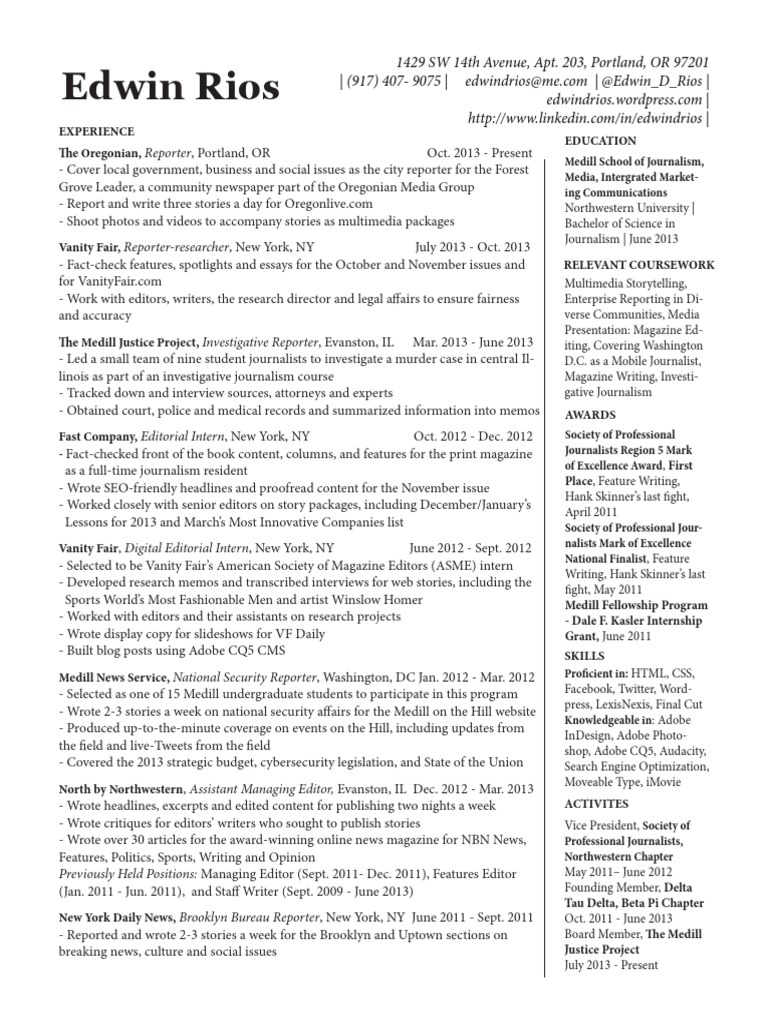 Edwin Rios

1429 SW 14th Avenue, Apt. 203, Portland, OR 97201
| (917) 407- 9075 | edwindrios@me.com | @Edwin_D_Rios |
edwindrios.wordpress.com |
http://www.linkedin.com/in/edwindrios |

EXPERIENCE

The Oregonian, Reporter, Portland, OR Oct. 2013 - Present
- Cover local government, business and social issues as the city reporter for the Forest Grove Leader, a community newspaper part of the Oregonian Media Group
- Report and write three stories a day for Oregonlive.com
- Shoot photos and videos to accompany stories as multimedia packages

Vanity Fair, Reporter-researcher, New York, NY July 2013 - Oct. 2013
- Fact-check features, spotlights and essays for the October and November issues and for VanityFair.com
- Work with editors, writers, the research director and legal affairs to ensure fairness and accuracy

The Medill Justice Project, Investigative Reporter, Evanston, IL Mar. 2013 - June 2013
- Led a small team of nine student journalists to investigate a murder case in central Illinois as part of an investigative journalism course
- Tracked down and interview sources, attorneys and experts
- Obtained court, police and medical records and summarized information into memos

Fast Company, Editorial Intern, New York, NY Oct. 2012 - Dec. 2012
- Fact-checked front of the book content, columns, and features for the print magazine as a full-time journalism resident
- Wrote SEO-friendly headlines and proofread content for the November issue
- Worked closely with senior editors on story packages, including December/January's Lessons for 2013 and March's Most Innovative Companies list

Vanity Fair, Digital Editorial Intern, New York, NY June 2012 - Sept. 2012
- Selected to be Vanity Fair's American Society of Magazine Editors (ASME) intern
- Developed research memos and transcribed interviews for web stories, including the Sports World's Most Fashionable Men and artist Winslow Homer
- Worked with editors and their assistants on research projects
- Wrote display copy for slideshows for VF Daily
- Built blog posts using Adobe CQ5 CMS

Medill News Service, National Security Reporter, Washington, DC Jan. 2012 - Mar. 2012
- Selected as one of 15 Medill undergraduate students to participate in this program
- Wrote 2-3 stories a week on national security affairs for the Medill on the Hill website
- Produced up-to-the-minute coverage on events on the Hill, including updates from the field and live-Tweets from the field
- Covered the 2013 strategic budget, cybersecurity legislation, and State of the Union

North by Northwestern, Assistant Managing Editor, Evanston, IL Dec. 2012 - Mar. 2013
- Wrote headlines, excerpts and edited content for publishing two nights a week
- Wrote critiques for editors' writers who sought to publish stories
- Wrote over 30 articles for the award-winning online news magazine for NBN News, Features, Politics, Sports, Writing and Opinion
Previously Held Positions: Managing Editor (Sept. 2011- Dec. 2011), Features Editor (Jan. 2011 - Jun. 2011), and Staff Writer (Sept. 2009 - June 2013)

New York Daily News, Brooklyn Bureau Reporter, New York, NY June 2011 - Sept. 2011
- Reported and wrote 2-3 stories a week for the Brooklyn and Uptown sections on breaking news, culture and social issues

EDUCATION
Medill School of Journalism, Media, Intergrated Marketing Communications
Northwestern University | Bachelor of Science in Journalism | June 2013

RELEVANT COURSEWORK
Multimedia Storytelling, Enterprise Reporting in Diverse Communities, Media Presentation: Magazine Editing, Covering Washington D.C. as a Mobile Journalist, Magazine Writing, Investigative Journalism

AWARDS
Society of Professional Journalists Region 5 Mark of Excellence Award, First Place, Feature Writing, Hank Skinner's last fight, April 2011
Society of Professional Journalists Mark of Excellence National Finalist, Feature Writing, Hank Skinner's last fight, May 2011
Medill Fellowship Program - Dale F. Kasler Internship Grant, June 2011

SKILLS
Proficient in: HTML, CSS, Facebook, Twitter, Wordpress, LexisNexis, Final Cut
Knowledgeable in: Adobe InDesign, Adobe Photoshop, Adobe CQ5, Audacity, Search Engine Optimization, Moveable Type, iMovie

ACTIVITES
Vice President, Society of Professional Journalists, Northwestern Chapter
May 2011– June 2012
Founding Member, Delta Tau Delta, Beta Pi Chapter
Oct. 2011 - June 2013
Board Member, The Medill Justice Project
July 2013 - Present